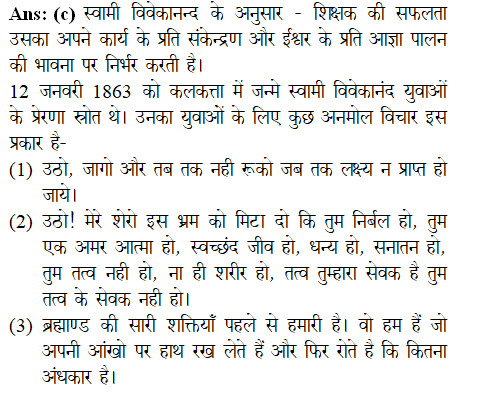 Ans: (c) स्वामी विवेकानन्द के अनुसार - शिक्षक की सफलता उसका अपने कार्य के प्रति संकेन्द्रण और ईश्वर के प्रति आज्ञा पालन की भावना पर निर्भर करती है।

12 जनवरी 1863 को कलकत्ता में जन्मे स्वामी विवेकानंद युवाओं के प्रेरणा स्रोत थे। उनका युवाओं के लिए कुछ अनमोल विचार इस प्रकार है-

(1) उठो, जागो और तब तक नही रूको जब तक लक्ष्य न प्राप्त हो जाये।

(2) उठो! मेरे शेरो इस भ्रम को मिटा दो कि तुम निर्बल हो, तुम एक अमर आत्मा हो, स्वच्छंद जीव हो, धन्य हो, सनातन हो, तुम तत्व नही हो, ना ही शरीर हो, तत्व तुम्हारा सेवक है तुम तत्व के सेवक नही हो।

(3) ब्रह्माण्ड की सारी शक्तियाँ पहले से हमारी है। वो हम हैं जो अपनी आंखो पर हाथ रख लेते हैं और फिर रोते है कि कितना अंधकार है।